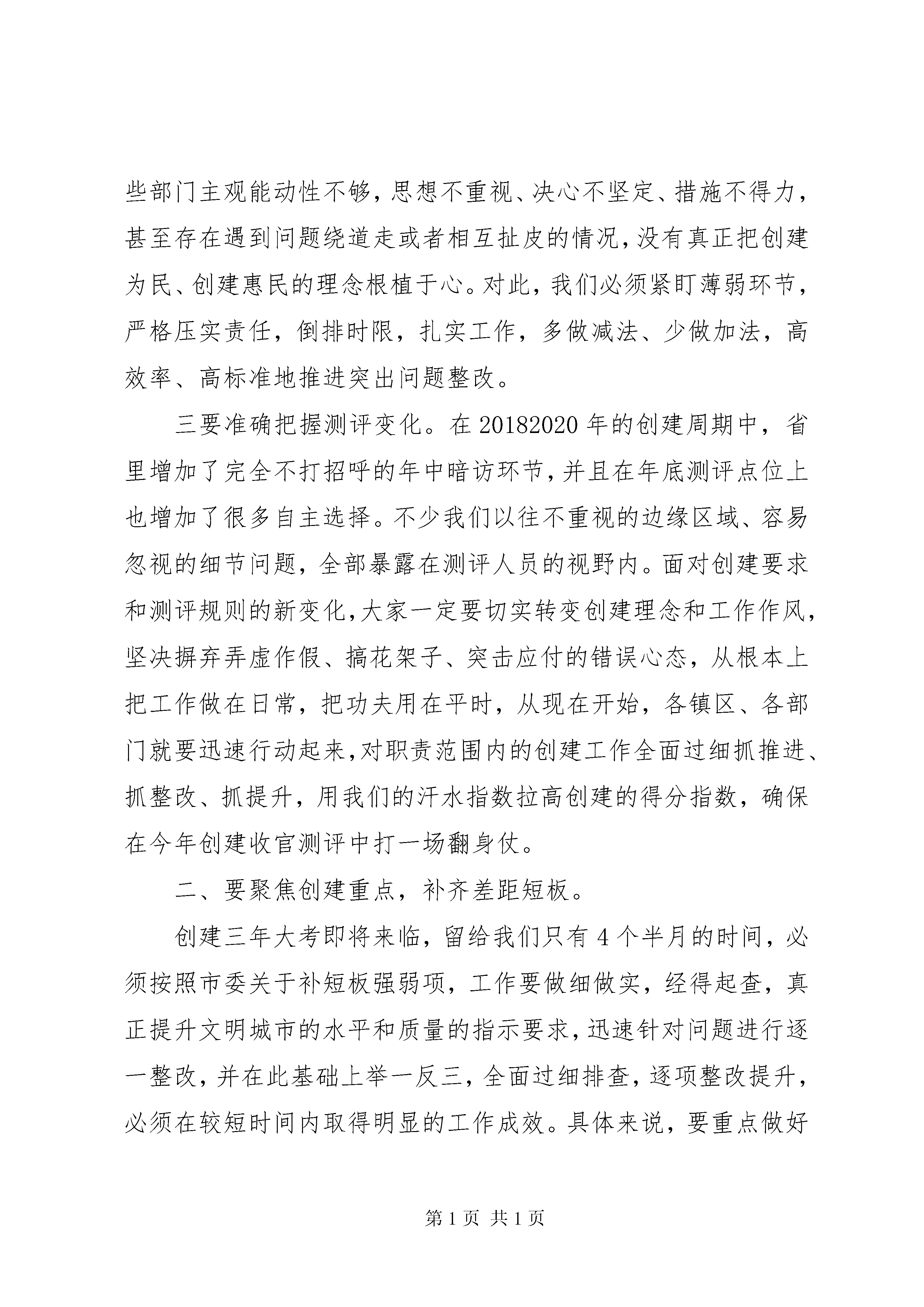 些部门主观能动性不够，思想不重视、决心不坚定、措施不得力，甚至存在遇到问题绕道走或者相互扯皮的情况，没有真正把创建为民、创建惠民的理念根植于心。对此，我们必须紧盯薄弱环节，严格压实责任，倒排时限，扎实工作，多做减法、少做加法，高效率、高标准地推进突出问题整改。

三要准确把握测评变化。在20182020年的创建周期中，省里增加了完全不打招呼的年中暗访环节，并且在年底测评点位上也增加了很多自主选择。不少我们以往不重视的边缘区域、容易忽视的细节问题，全部暴露在测评人员的视野内。面对创建要求和测评规则的新变化，大家一定要切实转变创建理念和工作作风，坚决摒弃弄虚作假、搞花架子、突击应付的错误心态，从根本上把工作做在日常，把功夫用在平时，从现在开始，各镇区、各部门就要迅速行动起来，对职责范围内的创建工作全面过细抓推进、抓整改、抓提升，用我们的汗水指数拉高创建的得分指数，确保在今年创建收官测评中打一场翻身仗。

二、要聚焦创建重点，补齐差距短板。

创建三年大考即将来临，留给我们只有4个半月的时间，必须按照市委关于补短板强弱项，工作要做细做实，经得起查，真正提升文明城市的水平和质量的指示要求，迅速针对问题进行逐一整改，并在此基础上举一反三，全面过细排查，逐项整改提升，必须在较短时间内取得明显的工作成效。具体来说，要重点做好

第1页 共1页